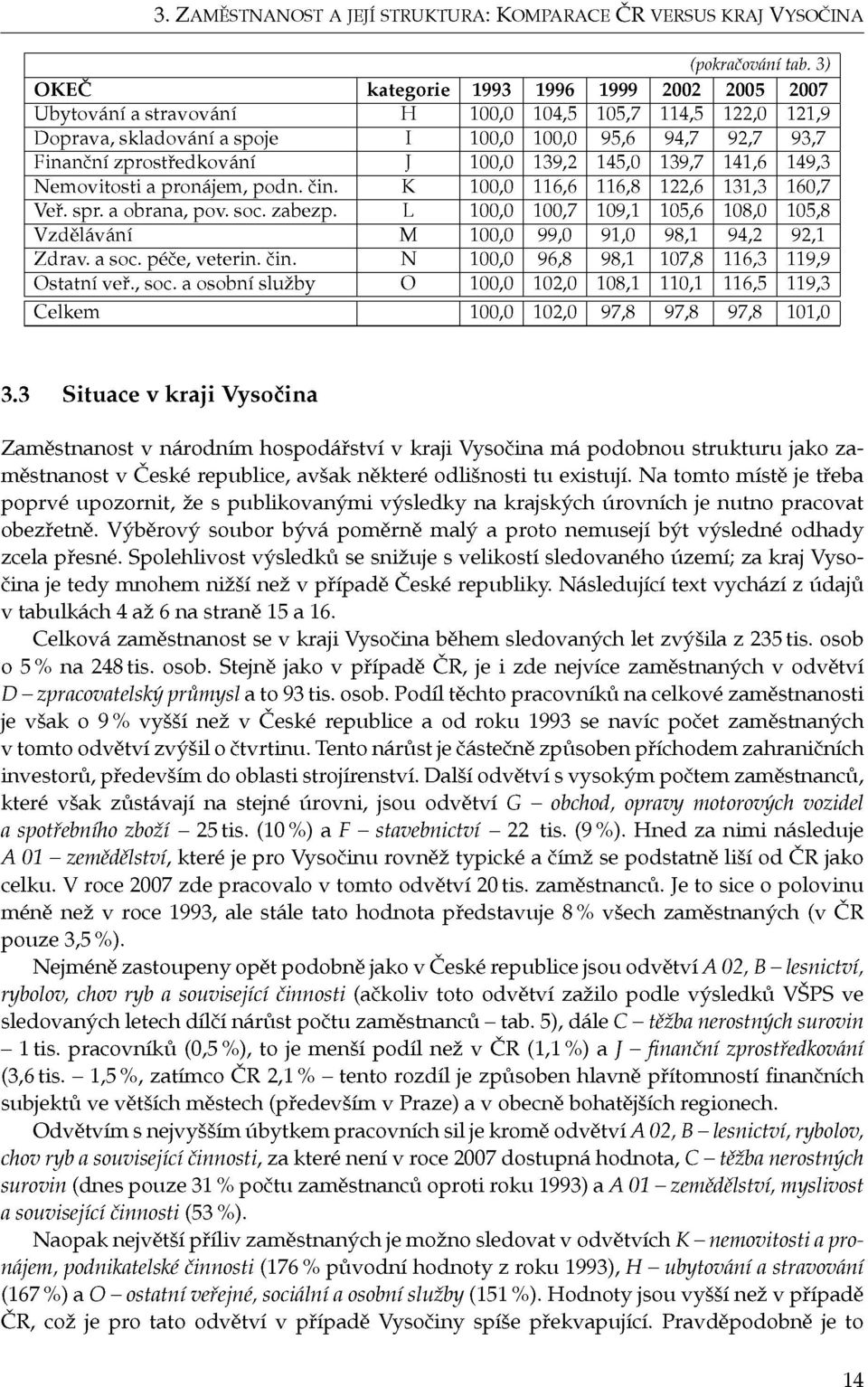 3. ZAMĚSTNANOST A JEJÍ STRUKTURA: KOMPARACE ČR VERSUS KRAJ VYSOČINA

(pokračování tab. 3)

| OKEČ | kategorie | 1993 | 1996 | 1999 | 2002 | 2005 | 2007 |
|---|---|---|---|---|---|---|---|
| Ubytování a stravování | H | 100,0 | 104,5 | 105,7 | 114,5 | 122,0 | 121,9 |
| Doprava, skladování a spoje | I | 100,0 | 100,0 | 95,6 | 94,7 | 92,7 | 93,7 |
| Finanční zprostředkování | J | 100,0 | 139,2 | 145,0 | 139,7 | 141,6 | 149,3 |
| Nemovitosti a pronájem, podn. čin. | K | 100,0 | 116,6 | 116,8 | 122,6 | 131,3 | 160,7 |
| Veř. spr. a obrana, pov. soc. zabezp. | L | 100,0 | 100,7 | 109,1 | 105,6 | 108,0 | 105,8 |
| Vzdělávání | M | 100,0 | 99,0 | 91,0 | 98,1 | 94,2 | 92,1 |
| Zdrav. a soc. péče, veterin. čin. | N | 100,0 | 96,8 | 98,1 | 107,8 | 116,3 | 119,9 |
| Ostatní veř., soc. a osobní služby | O | 100,0 | 102,0 | 108,1 | 110,1 | 116,5 | 119,3 |
| Celkem | | 100,0 | 102,0 | 97,8 | 97,8 | 97,8 | 101,0 |

3.3 Situace v kraji Vysočina

Zaměstnanost v národním hospodářství v kraji Vysočina má podobnou strukturu jako zaměstnanost v České republice, avšak některé odlišnosti tu existují. Na tomto místě je třeba poprvé upozornit, že s publikovanými výsledky na krajských úrovních je nutno pracovat obezřetně. Výběrový soubor bývá poměrně malý a proto nemusejí být výsledné odhady zcela přesné. Spolehlivost výsledků se snižuje s velikostí sledovaného území; za kraj Vysočina je tedy mnohem nižší než v případě České republiky. Následující text vychází z údajů v tabulkách 4 až 6 na straně 15 a 16.

Celková zaměstnanost se v kraji Vysočina během sledovaných let zvýšila z 235 tis. osob o 5 % na 248 tis. osob. Stejně jako v případě ČR, je i zde nejvíce zaměstnaných v odvětví D – zpracovatelský průmysl a to 93 tis. osob. Podíl těchto pracovníků na celkové zaměstnanosti je však o 9 % vyšší než v České republice a od roku 1993 se navíc počet zaměstnaných v tomto odvětví zvýšil o čtvrtinu. Tento nárůst je částečně způsoben příchodem zahraničních investorů, především do oblasti strojírenství. Další odvětví s vysokým počtem zaměstnanců, které však zůstávají na stejné úrovni, jsou odvětví G – obchod, opravy motorových vozidel a spotřebního zboží – 25 tis. (10 %) a F – stavebnictví – 22 tis. (9 %). Hned za nimi následuje A 01 – zemědělství, které je pro Vysočinu rovněž typické a čímž se podstatně liší od ČR jako celku. V roce 2007 zde pracovalo v tomto odvětví 20 tis. zaměstnanců. Je to sice o polovinu méně než v roce 1993, ale stále tato hodnota představuje 8 % všech zaměstnaných (v ČR pouze 3,5 %).

Nejméně zastoupeny opět podobně jako v České republice jsou odvětví A 02, B – lesnictví, rybolov, chov ryb a související činnosti (ačkoliv toto odvětví zažilo podle výsledků VŠPS ve sledovaných letech dílčí nárůst počtu zaměstnanců – tab. 5), dále C – těžba nerostných surovin – 1 tis. pracovníků (0,5 %), to je menší podíl než v ČR (1,1 %) a J – finanční zprostředkování (3,6 tis. – 1,5 %, zatímco ČR 2,1 % – tento rozdíl je způsoben hlavně přítomností finančních subjektů ve větších městech (především v Praze) a v obecně bohatějších regionech.

Odvětvím s nejvyšším úbytkem pracovních sil je kromě odvětví A 02, B – lesnictví, rybolov, chov ryb a související činnosti, za které není v roce 2007 dostupná hodnota, C – těžba nerostných surovin (dnes pouze 31 % počtu zaměstnanců oproti roku 1993) a A 01 – zemědělství, myslivost a související činnosti (53 %).

Naopak největší příliv zaměstnaných je možno sledovat v odvětvích K – nemovitosti a pronájem, podnikatelské činnosti (176 % původní hodnoty z roku 1993), H – ubytování a stravování (167 %) a O – ostatní veřejné, sociální a osobní služby (151 %). Hodnoty jsou vyšší než v případě ČR, což je pro tato odvětví v případě Vysočiny spíše překvapující. Pravděpodobně je to

14